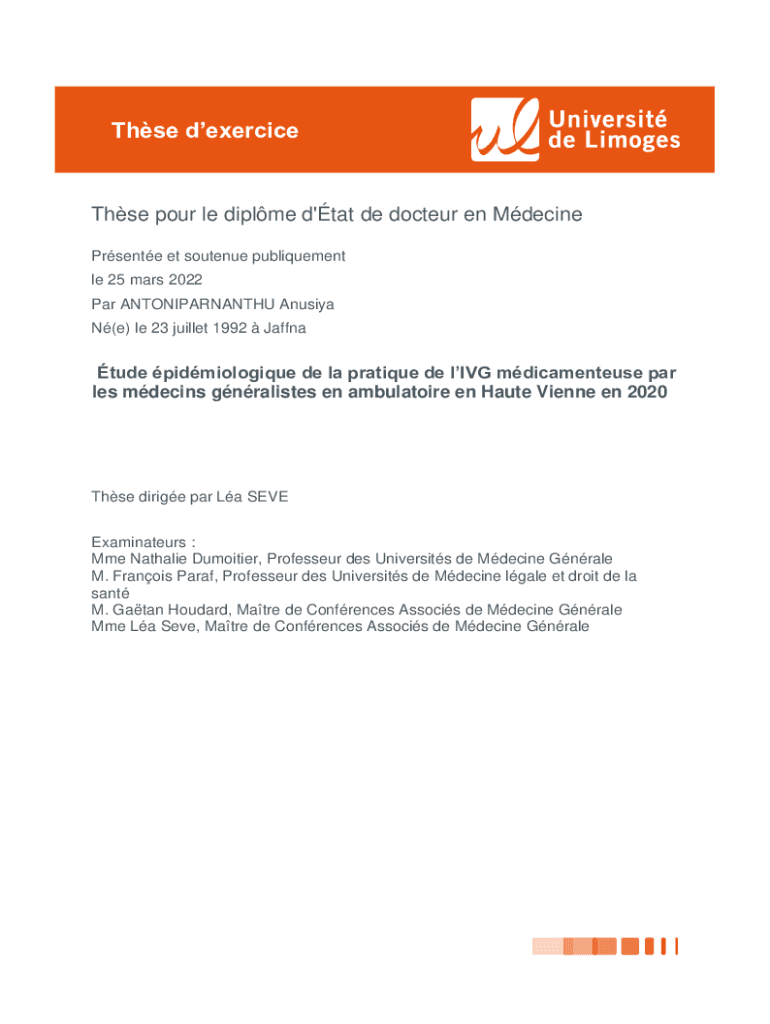 Thèse d'exercice

Université de Limoges

Thèse pour le diplôme d'État de docteur en Médecine

Présentée et soutenue publiquement
le 25 mars 2022
Par ANTONIPARNANTHU Anusiya
Né(e) le 23 juillet 1992 à Jaffna

Étude épidémiologique de la pratique de l'IVG médicamenteuse par les médecins généralistes en ambulatoire en Haute Vienne en 2020

Thèse dirigée par Léa SEVE

Examinateurs :
Mme Nathalie Dumoitier, Professeur des Universités de Médecine Générale
M. François Paraf, Professeur des Universités de Médecine légale et droit de la santé
M. Gaëtan Houdard, Maître de Conférences Associés de Médecine Générale
Mme Léa Seve, Maître de Conférences Associés de Médecine Générale